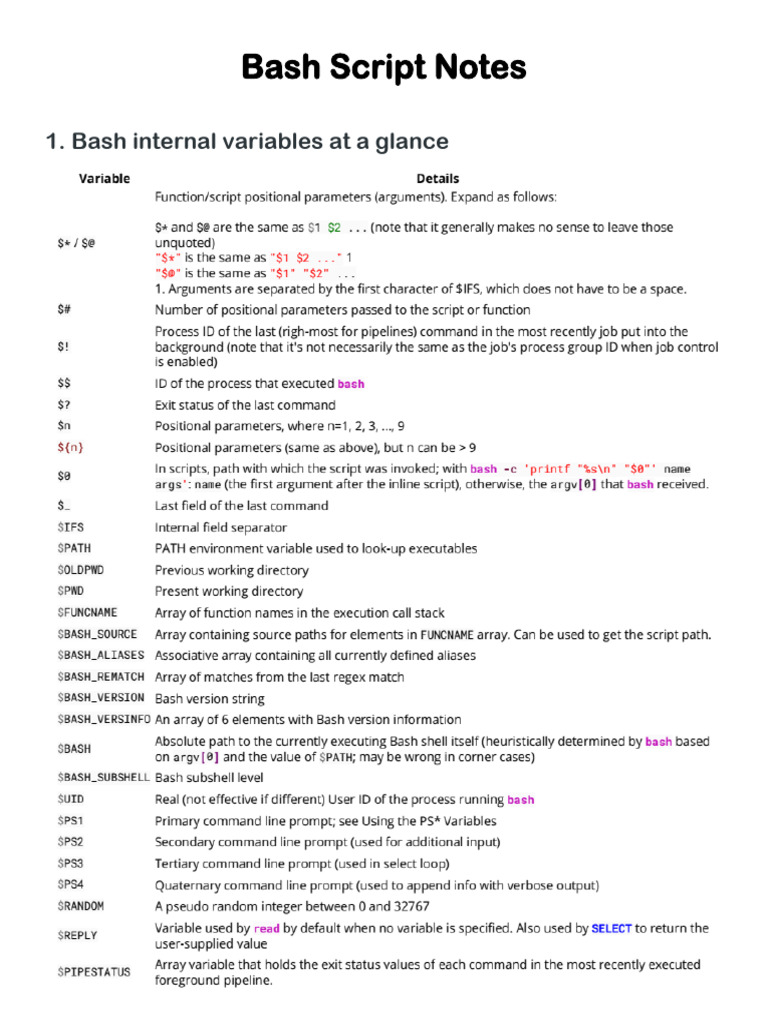 Bash Script Notes

1. Bash internal variables at a glance

| Variable | Details |
|---|---|
| $* / $@ | Function/script positional parameters (arguments). Expand as follows: $* and $@ are the same as $1 $2 ... (note that it generally makes no sense to leave those unquoted) "$*" is the same as "$1 $2 ..." 1 "$@" is the same as "$1" "$2" ... 1. Arguments are separated by the first character of $IFS, which does not have to be a space. |
| $# | Number of positional parameters passed to the script or function |
| $! | Process ID of the last (righ-most for pipelines) command in the most recently job put into the background (note that it's not necessarily the same as the job's process group ID when job control is enabled) |
| $$ | ID of the process that executed bash |
| $? | Exit status of the last command |
| $n | Positional parameters, where n=1, 2, 3, ..., 9 |
| ${n} | Positional parameters (same as above), but n can be > 9 |
| $0 | In scripts, path with which the script was invoked; with bash -c 'printf "%s\n" "$0"' name args': name (the first argument after the inline script), otherwise, the argv[0] that bash received. |
| $_ | Last field of the last command |
| $IFS | Internal field separator |
| $PATH | PATH environment variable used to look-up executables |
| $OLDPWD | Previous working directory |
| $PWD | Present working directory |
| $FUNCNAME | Array of function names in the execution call stack |
| $BASH_SOURCE | Array containing source paths for elements in FUNCNAME array. Can be used to get the script path. |
| $BASH_ALIASES | Associative array containing all currently defined aliases |
| $BASH_REMATCH | Array of matches from the last regex match |
| $BASH_VERSION | Bash version string |
| $BASH_VERSINFO | An array of 6 elements with Bash version information |
| $BASH | Absolute path to the currently executing Bash shell itself (heuristically determined by bash based on argv[0] and the value of $PATH; may be wrong in corner cases) |
| $BASH_SUBSHELL | Bash subshell level |
| $UID | Real (not effective if different) User ID of the process running bash |
| $PS1 | Primary command line prompt; see Using the PS* Variables |
| $PS2 | Secondary command line prompt (used for additional input) |
| $PS3 | Tertiary command line prompt (used in select loop) |
| $PS4 | Quaternary command line prompt (used to append info with verbose output) |
| $RANDOM | A pseudo random integer between 0 and 32767 |
| $REPLY | Variable used by read by default when no variable is specified. Also used by SELECT to return the user-supplied value |
| $PIPESTATUS | Array variable that holds the exit status values of each command in the most recently executed foreground pipeline. |